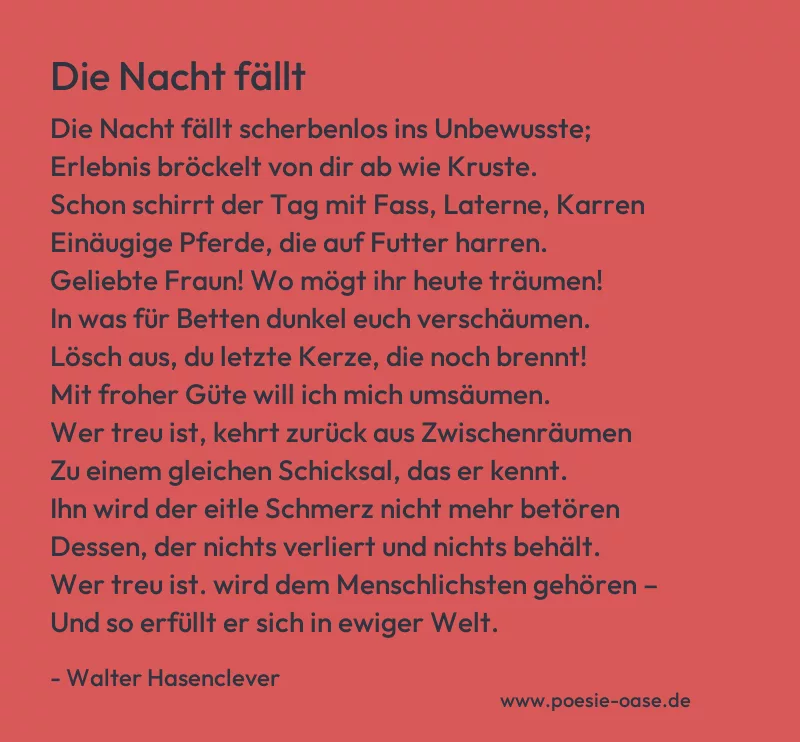 Die Nacht fällt

Die Nacht fällt scherbenlos ins Unbewusste;
Erlebnis bröckelt von dir ab wie Kruste.
Schon schirrt der Tag mit Fass, Laterne, Karren
Einäugige Pferde, die auf Futter harren.
Geliebte Fraun! Wo mögt ihr heute träumen!
In was für Betten dunkel euch verschäumen.
Lösch aus, du letzte Kerze, die noch brennt!
Mit froher Güte will ich mich umsäumen.
Wer treu ist, kehrt zurück aus Zwischenräumen
Zu einem gleichen Schicksal, das er kennt.
Ihn wird der eitle Schmerz nicht mehr betören
Dessen, der nichts verliert und nichts behält.
Wer treu ist. wird dem Menschlichsten gehören –
Und so erfüllt er sich in ewiger Welt.

- Walter Hasenclever

www.poesie-oase.de